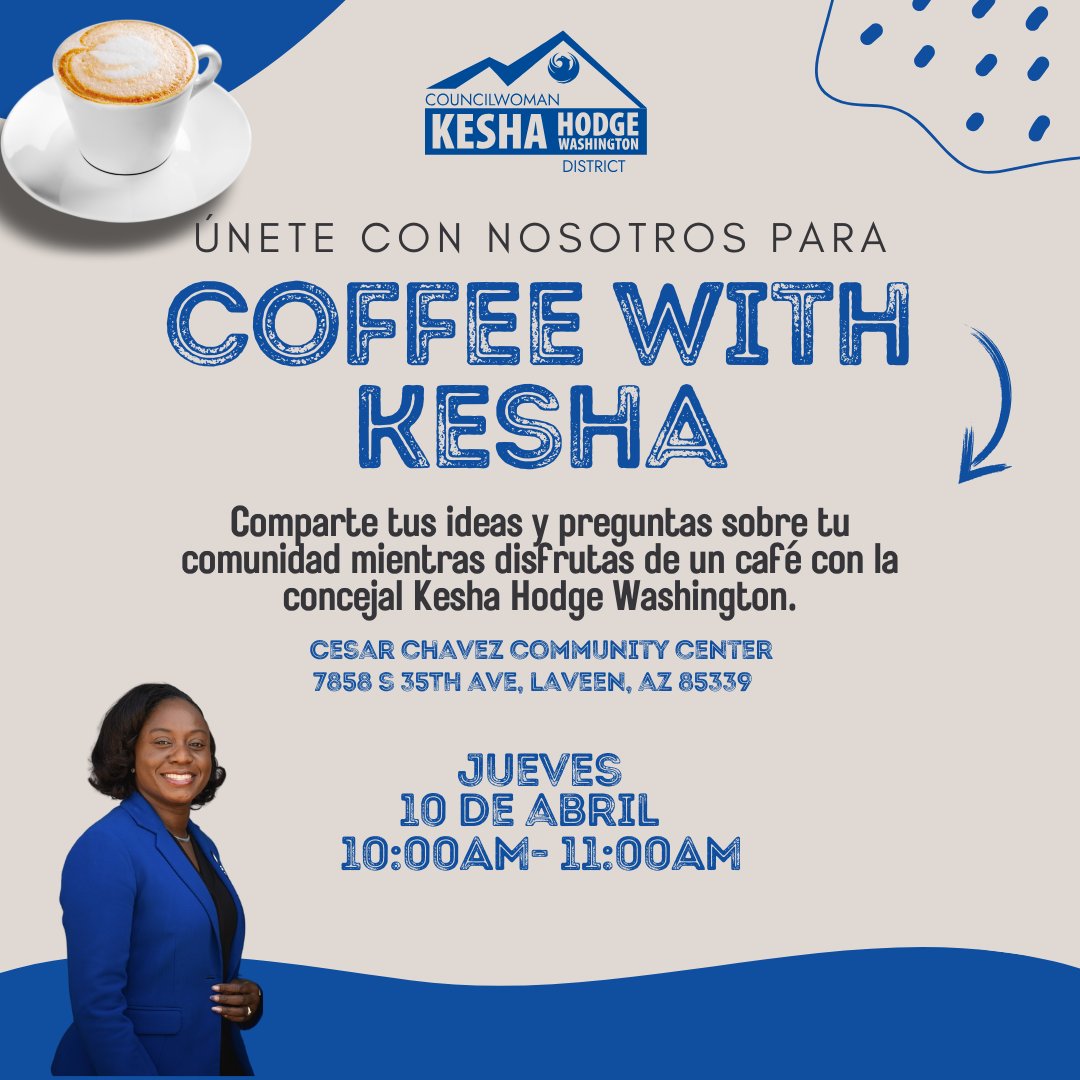 COUNCILWOMAN
KESHA HODGE WASHINGTON
DISTRICT

ÚNETE CON NOSOTROS PARA

COFFEE WITH KESHA

Comparte tus ideas y preguntas sobre tu comunidad mientras disfrutas de un café con la concejal Kesha Hodge Washington.

CESAR CHAVEZ COMMUNITY CENTER
7858 S 35TH AVE, LAVEEN, AZ 85339

JUEVES
10 DE ABRIL
10:00AM- 11:00AM